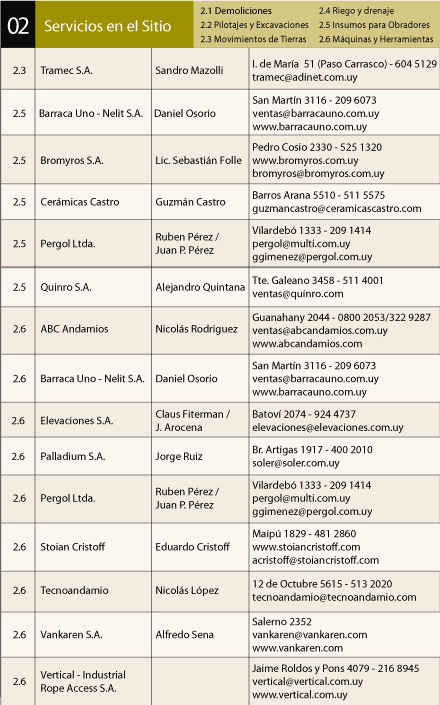 02 Servicios en el Sitio

2.1 Demoliciones
2.2 Pilotajes y Excavaciones
2.3 Movimientos de Tierras
2.4 Riego y drenaje
2.5 Insumos para Obradores
2.6 Máquinas y Herramientas

| 2.3 | Tramec S.A. | Sandro Mazolli | I. de María 51 (Paso Carrasco) - 604 5129 tramec@adinet.com.uy |
|---|---|---|---|
| 2.5 | Barraca Uno - Nelit S.A. | Daniel Osorio | San Martín 3116 - 209 6073 ventas@barracauno.com.uy www.barracauno.com.uy |
| 2.5 | Bromyros S.A. | Lic. Sebastián Folle | Pedro Cosio 2330 - 525 1320 www.bromyros.com.uy bromyros@bromyros.com.uy |
| 2.5 | Cerámicas Castro | Guzmán Castro | Barros Arana 5510 - 511 5575 guzmancastro@ceramicascastro.com |
| 2.5 | Pergol Ltda. | Ruben Pérez / Juan P. Pérez | Vilardebó 1333 - 209 1414 pergol@multi.com.uy ggimenez@pergol.com.uy |
| 2.5 | Quinro S.A. | Alejandro Quintana | Tte. Galeano 3458 - 511 4001 ventas@quinro.com |
| 2.6 | ABC Andamios | Nicolás Rodriguez | Guanahany 2044 - 0800 2053/322 9287 ventas@abcandamios.com.uy www.abcandamios.com |
| 2.6 | Barraca Uno - Nelit S.A. | Daniel Osorio | San Martín 3116 - 209 6073 ventas@barracauno.com.uy www.barracauno.com.uy |
| 2.6 | Elevaciones S.A. | Claus Fiterman / J. Arocena | Batoví 2074 - 924 4737 elevaciones@elevaciones.com.uy |
| 2.6 | Palladium S.A. | Jorge Ruiz | Br. Artigas 1917 - 400 2010 soler@soler.com.uy |
| 2.6 | Pergol Ltda. | Ruben Pérez / Juan P. Pérez | Vilardebó 1333 - 209 1414 pergol@multi.com.uy ggimenez@pergol.com.uy |
| 2.6 | Stoian Cristoff | Eduardo Cristoff | Maipú 1829 - 481 2860 www.stoiancristoff.com acristoff@stoiancristoff.com |
| 2.6 | Tecnoandamio | Nicolás López | 12 de Octubre 5615 - 513 2020 tecnoandamio@tecnoandamio.com |
| 2.6 | Vankaren S.A. | Alfredo Sena | Salerno 2352 vankaren@vankaren.com www.vankaren.com |
| 2.6 | Vertical - Industrial Rope Access S.A. | | Jaime Roldos y Pons 4079 - 216 8945 vertical@vertical.com.uy www.vertical.com.uy |